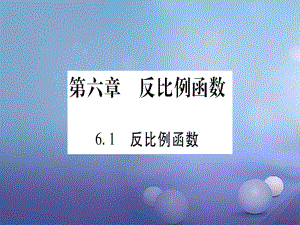 第六章　反比例函数

6.1　反比例函数